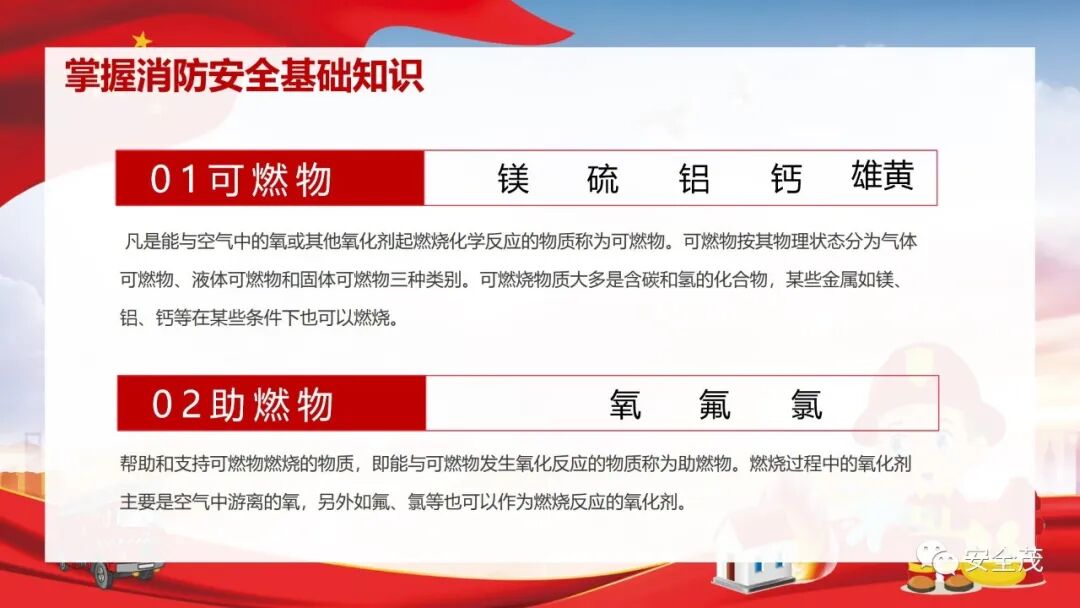 掌握消防安全基础知识

01可燃物

镁 硫 铝 钙 雄黄

凡是能与空气中的氧或其他氧化剂起燃烧化学反应的物质称为可燃物。可燃物按其物理状态分为气体可燃物、液体可燃物和固体可燃物三种类别。可燃烧物质大多是含碳和氢的化合物，某些金属如镁、铝、钙等在某些条件下也可以燃烧。

02助燃物

氧 氟 氯

帮助和支持可燃物燃烧的物质，即能与可燃物发生氧化反应的物质称为助燃物。燃烧过程中的氧化剂主要是空气中游离的氧，另外如氟、氯等也可以作为燃烧反应的氧化剂。

安全茂